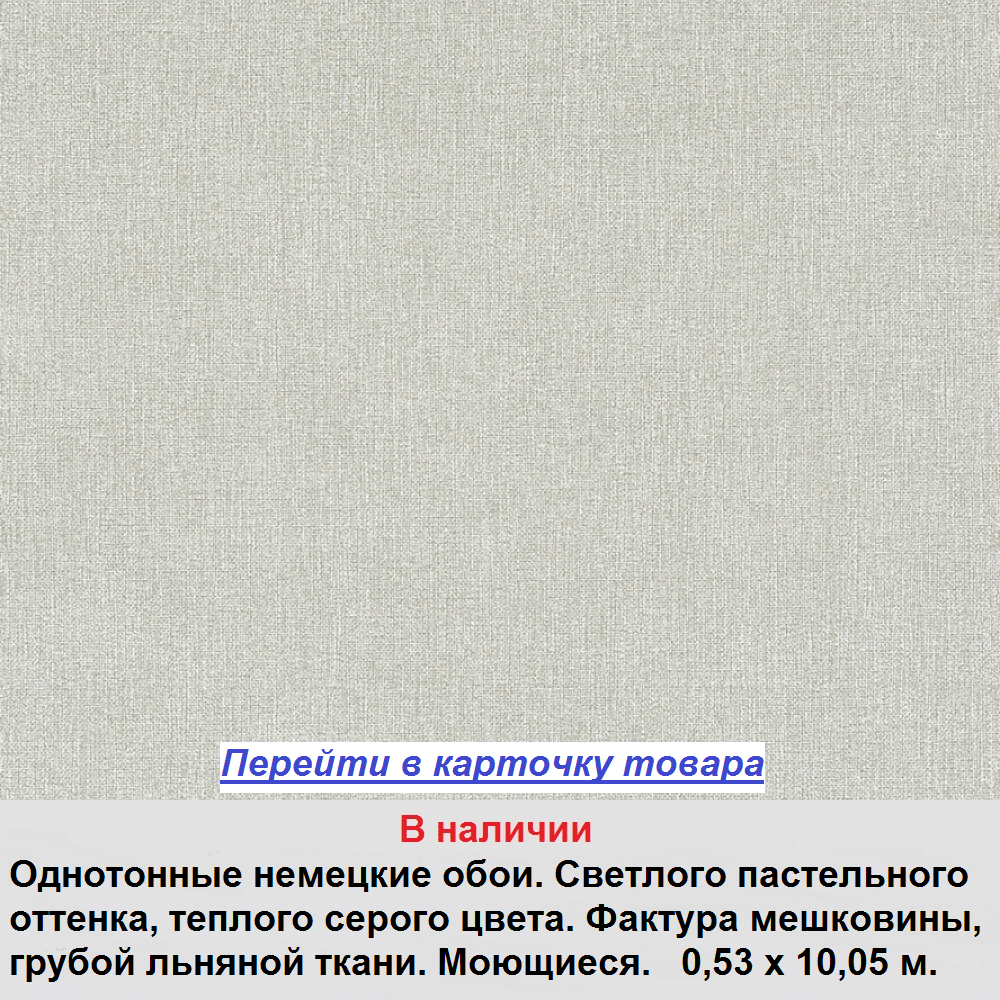 Перейти в карточку товара

В наличии

Однотонные немецкие обои. Светлого пастельного оттенка, теплого серого цвета. Фактура мешковины, грубой льняной ткани. Моющиеся. 0,53 х 10,05 м.